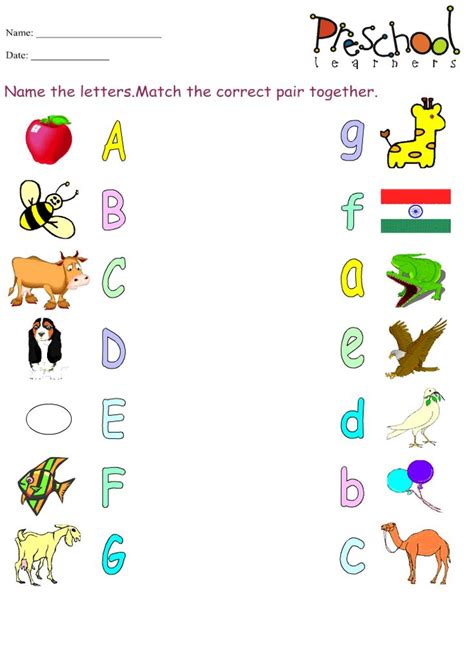 Name: ____

Date: ____

Preschool
learners

Name the letters.Match the correct pair together.

A

B

C

D

E

F

G

g

f

a

e

d

b

c